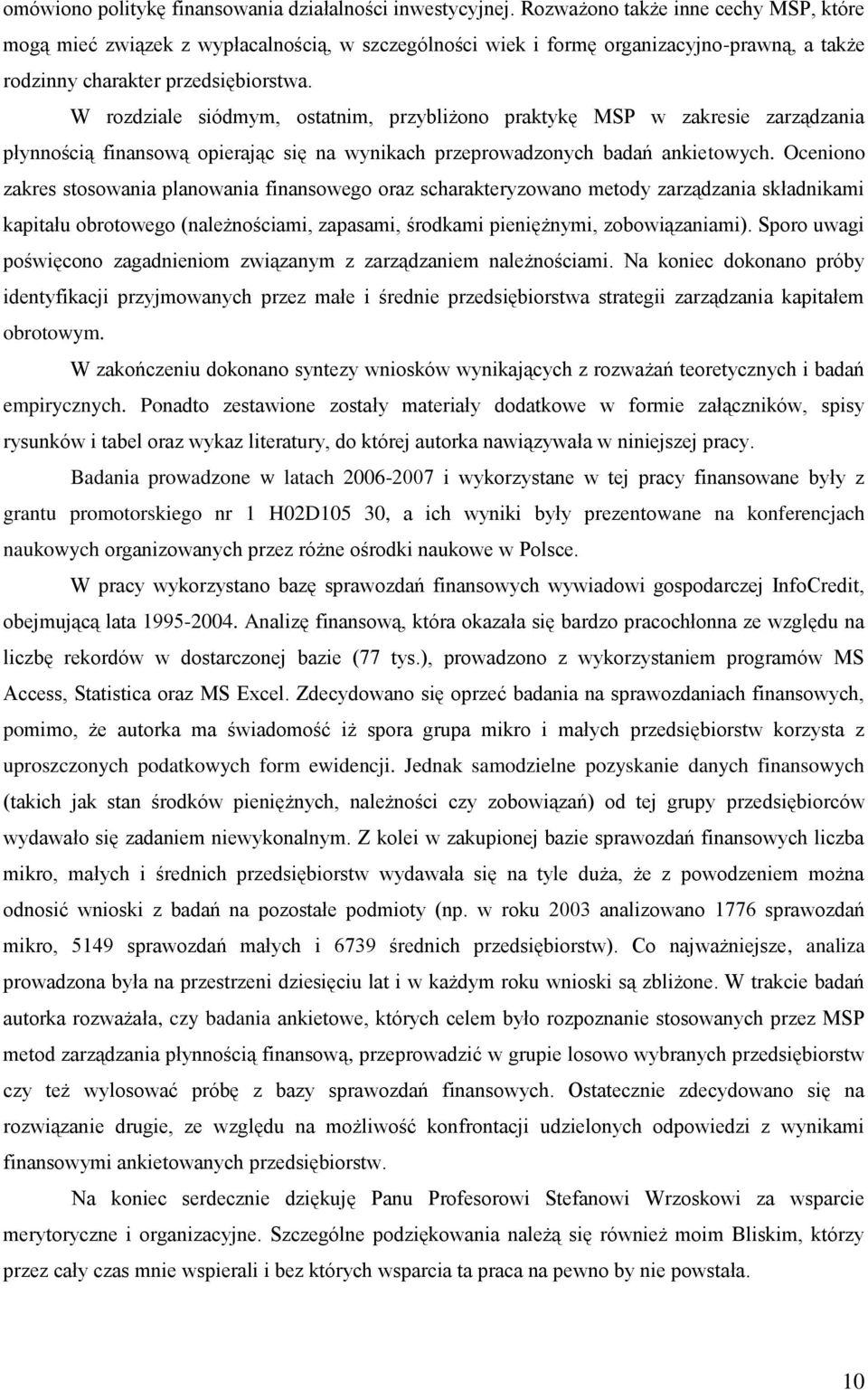 omówiono politykę finansowania działalności inwestycyjnej. Rozważono także inne cechy MSP, które mogą mieć związek z wypłacalnością, w szczególności wiek i formę organizacyjno-prawną, a także rodzinny charakter przedsiębiorstwa.

W rozdziale siódmym, ostatnim, przybliżono praktykę MSP w zakresie zarządzania płynnością finansową opierając się na wynikach przeprowadzonych badań ankietowych. Oceniono zakres stosowania planowania finansowego oraz scharakteryzowano metody zarządzania składnikami kapitału obrotowego (należnościami, zapasami, środkami pieniężnymi, zobowiązaniami). Sporo uwagi poświęcono zagadnieniom związanym z zarządzaniem należnościami. Na koniec dokonano próby identyfikacji przyjmowanych przez małe i średnie przedsiębiorstwa strategii zarządzania kapitałem obrotowym.

W zakończeniu dokonano syntezy wniosków wynikających z rozważań teoretycznych i badań empirycznych. Ponadto zestawione zostały materiały dodatkowe w formie załączników, spisy rysunków i tabel oraz wykaz literatury, do której autorka nawiązywała w niniejszej pracy.

Badania prowadzone w latach 2006-2007 i wykorzystane w tej pracy finansowane były z grantu promotorskiego nr 1 H02D105 30, a ich wyniki były prezentowane na konferencjach naukowych organizowanych przez różne ośrodki naukowe w Polsce.

W pracy wykorzystano bazę sprawozdań finansowych wywiadowi gospodarczej InfoCredit, obejmującą lata 1995-2004. Analizę finansową, która okazała się bardzo pracochłonna ze względu na liczbę rekordów w dostarczonej bazie (77 tys.), prowadzono z wykorzystaniem programów MS Access, Statistica oraz MS Excel. Zdecydowano się oprzeć badania na sprawozdaniach finansowych, pomimo, że autorka ma świadomość iż spora grupa mikro i małych przedsiębiorstw korzysta z uproszczonych podatkowych form ewidencji. Jednak samodzielne pozyskanie danych finansowych (takich jak stan środków pieniężnych, należności czy zobowiązań) od tej grupy przedsiębiorców wydawało się zadaniem niewykonalnym. Z kolei w zakupionej bazie sprawozdań finansowych liczba mikro, małych i średnich przedsiębiorstw wydawała się na tyle duża, że z powodzeniem można odnosić wnioski z badań na pozostałe podmioty (np. w roku 2003 analizowano 1776 sprawozdań mikro, 5149 sprawozdań małych i 6739 średnich przedsiębiorstw). Co najważniejsze, analiza prowadzona była na przestrzeni dziesięciu lat i w każdym roku wnioski są zbliżone. W trakcie badań autorka rozważała, czy badania ankietowe, których celem było rozpoznanie stosowanych przez MSP metod zarządzania płynnością finansową, przeprowadzić w grupie losowo wybranych przedsiębiorstw czy też wylosować próbę z bazy sprawozdań finansowych. Ostatecznie zdecydowano się na rozwiązanie drugie, ze względu na możliwość konfrontacji udzielonych odpowiedzi z wynikami finansowymi przedsiębiorstw.

Na koniec serdecznie dziękuję Panu Profesorowi Stefanowi Wrzoskowi za wsparcie merytoryczne i organizacyjne. Szczególne podziękowania należą się również moim Bliskim, którzy przez cały czas mnie wspierali i bez których wsparcia ta praca na pewno by nie powstała.

10